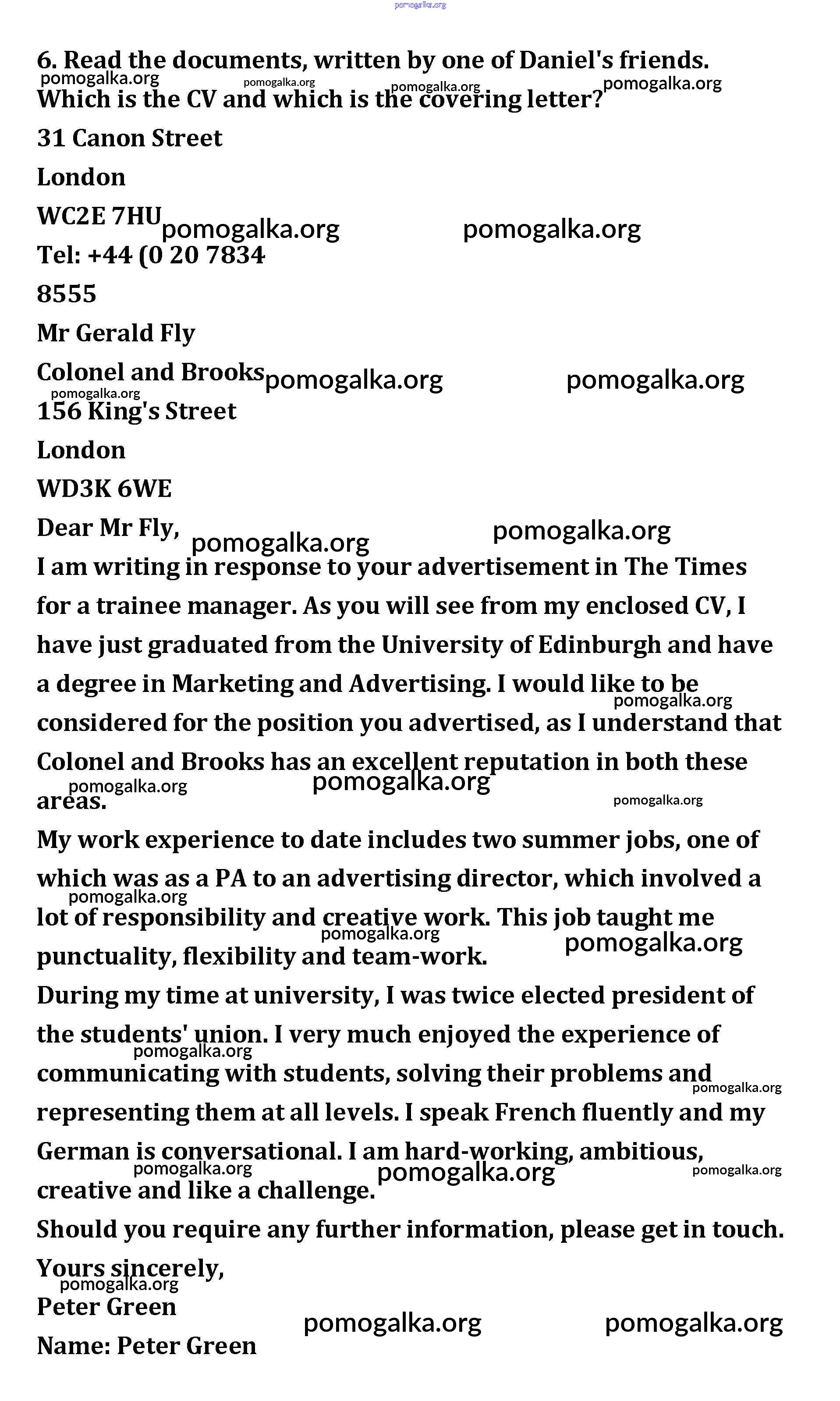 pomogalka.org

6. Read the documents, written by one of Daniel's friends. Which is the CV and which is the covering letter?

pomogalka.org pomogalka.org pomogalka.org pomogalka.org

31 Canon Street

London

WC2E 7HU

pomogalka.org pomogalka.org

Tel: +44 (0 20 7834

8555

Mr Gerald Fly

Colonel and Brooks

pomogalka.org pomogalka.org pomogalka.org

156 King's Street

London

WD3K 6WE

Dear Mr Fly,

pomogalka.org pomogalka.org

I am writing in response to your advertisement in The Times for a trainee manager. As you will see from my enclosed CV, I have just graduated from the University of Edinburgh and have a degree in Marketing and Advertising. I would like to be considered for the position you advertised, as I understand that Colonel and Brooks has an excellent reputation in both these areas.

pomogalka.org pomogalka.org pomogalka.org pomogalka.org

My work experience to date includes two summer jobs, one of which was as a PA to an advertising director, which involved a lot of responsibility and creative work. This job taught me punctuality, flexibility and team-work.

pomogalka.org pomogalka.org pomogalka.org

During my time at university, I was twice elected president of the students' union. I very much enjoyed the experience of communicating with students, solving their problems and representing them at all levels. I speak French fluently and my German is conversational. I am hard-working, ambitious, creative and like a challenge.

pomogalka.org pomogalka.org pomogalka.org pomogalka.org pomogalka.org

Should you require any further information, please get in touch.

Yours sincerely,

pomogalka.org

Peter Green

pomogalka.org pomogalka.org

Name: Peter Green